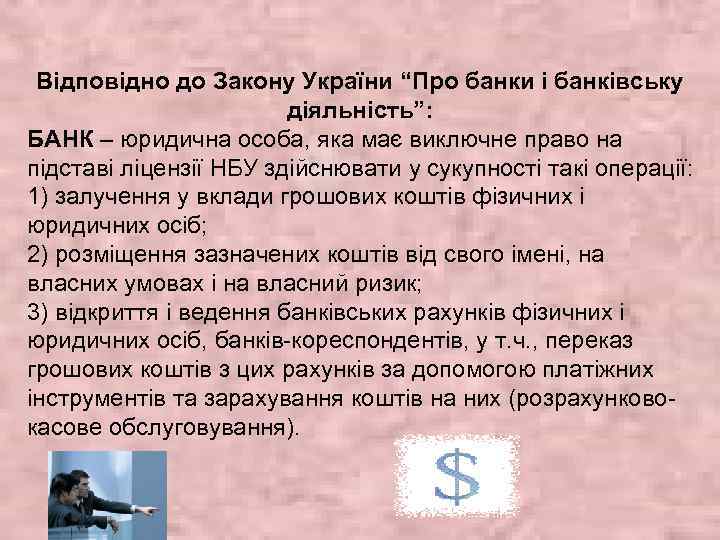 Відповідно до Закону України “Про банки і банківську діяльність”:

БАНК – юридична особа, яка має виключне право на підставі ліцензії НБУ здійснювати у сукупності такі операції:
1) залучення у вклади грошових коштів фізичних і юридичних осіб;
2) розміщення зазначених коштів від свого імені, на власних умовах і на власний ризик;
3) відкриття і ведення банківських рахунків фізичних і юридичних осіб, банків-кореспондентів, у т.ч., переказ грошових коштів з цих рахунків за допомогою платіжних інструментів та зарахування коштів на них (розрахунково-касове обслуговування).

$